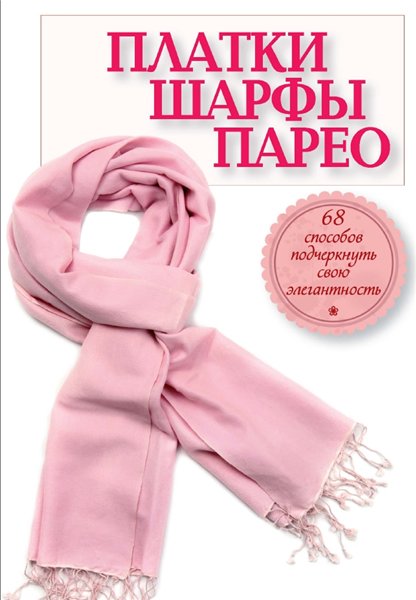 ПЛАТКИ
ШАРФЫ
ПАРЕО

68 способов подчеркнуть свою элегантность